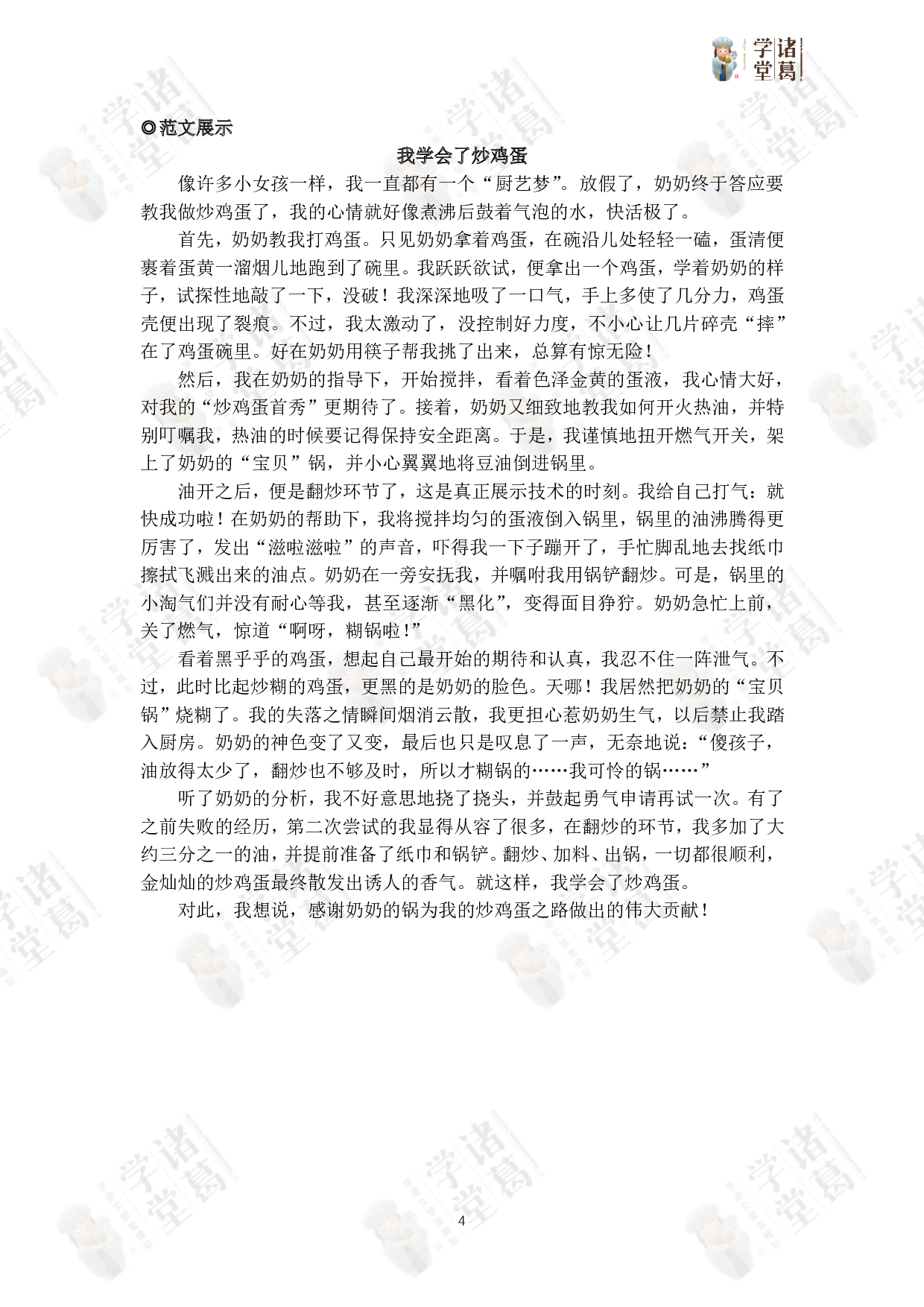 诸葛学堂

◎范文展示

我学会了炒鸡蛋

像许多小女孩一样，我一直都有一个“厨艺梦”。放假了，奶奶终于答应要教我做炒鸡蛋了，我的心情就好像煮沸后鼓着气泡的水，快活极了。

首先，奶奶教我打鸡蛋。只见奶奶拿着鸡蛋，在碗沿儿处轻轻一磕，蛋清便裹着蛋黄一溜烟儿地跑到了碗里。我跃跃欲试，便拿出一个鸡蛋，学着奶奶的样子，试探性地敲了一下，没破！我深深地吸了一口气，手上多使了几分力，鸡蛋壳便出现了裂痕。不过，我太激动了，没控制好力度，不小心让几片碎壳“摔”在了鸡蛋碗里。好在奶奶用筷子帮我挑了出来，总算有惊无险！

然后，我在奶奶的指导下，开始搅拌，看着色泽金黄的蛋液，我心情大好，对我的“炒鸡蛋首秀”更期待了。接着，奶奶又细致地教我如何开火热油，并特别叮嘱我，热油的时候要记得保持安全距离。于是，我谨慎地扭开燃气开关，架上了奶奶的“宝贝”锅，并小心翼翼地将豆油倒进锅里。

油开之后，便是翻炒环节了，这是真正展示技术的时刻。我给自己打气：就快成功啦！在奶奶的帮助下，我将搅拌均匀的蛋液倒入锅里，锅里的油沸腾得更厉害了，发出“滋啦滋啦”的声音，吓得我一下子蹦开了，手忙脚乱地去找纸巾擦拭飞溅出来的油点。奶奶在一旁安抚我，并嘱咐我用锅铲翻炒。可是，锅里的小淘气们并没有耐心等我，甚至逐渐“黑化”，变得面目狰狞。奶奶急忙上前，关了燃气，惊道“啊呀，糊锅啦！”

看着黑乎乎的鸡蛋，想起自己最开始的期待和认真，我忍不住一阵泄气。不过，此时比起炒糊的鸡蛋，更黑的是奶奶的脸色。天哪！我居然把奶奶的“宝贝锅”烧糊了。我的失落之情瞬间烟消云散，我更担心惹奶奶生气，以后禁止我踏入厨房。奶奶的神色变了又变，最后也只是叹息了一声，无奈地说：“傻孩子，油放得太少了，翻炒也不够及时，所以才糊锅的……我可怜的锅……”

听了奶奶的分析，我不好意思地挠了挠头，并鼓起勇气申请再试一次。有了之前失败的经历，第二次尝试的我显得从容了很多，在翻炒的环节，我多加了大约三分之一的油，并提前准备了纸巾和锅铲。翻炒、加料、出锅，一切都很顺利，金灿灿的炒鸡蛋最终散发出诱人的香气。就这样，我学会了炒鸡蛋。

对此，我想说，感谢奶奶的锅为我的炒鸡蛋之路做出的伟大贡献！

4